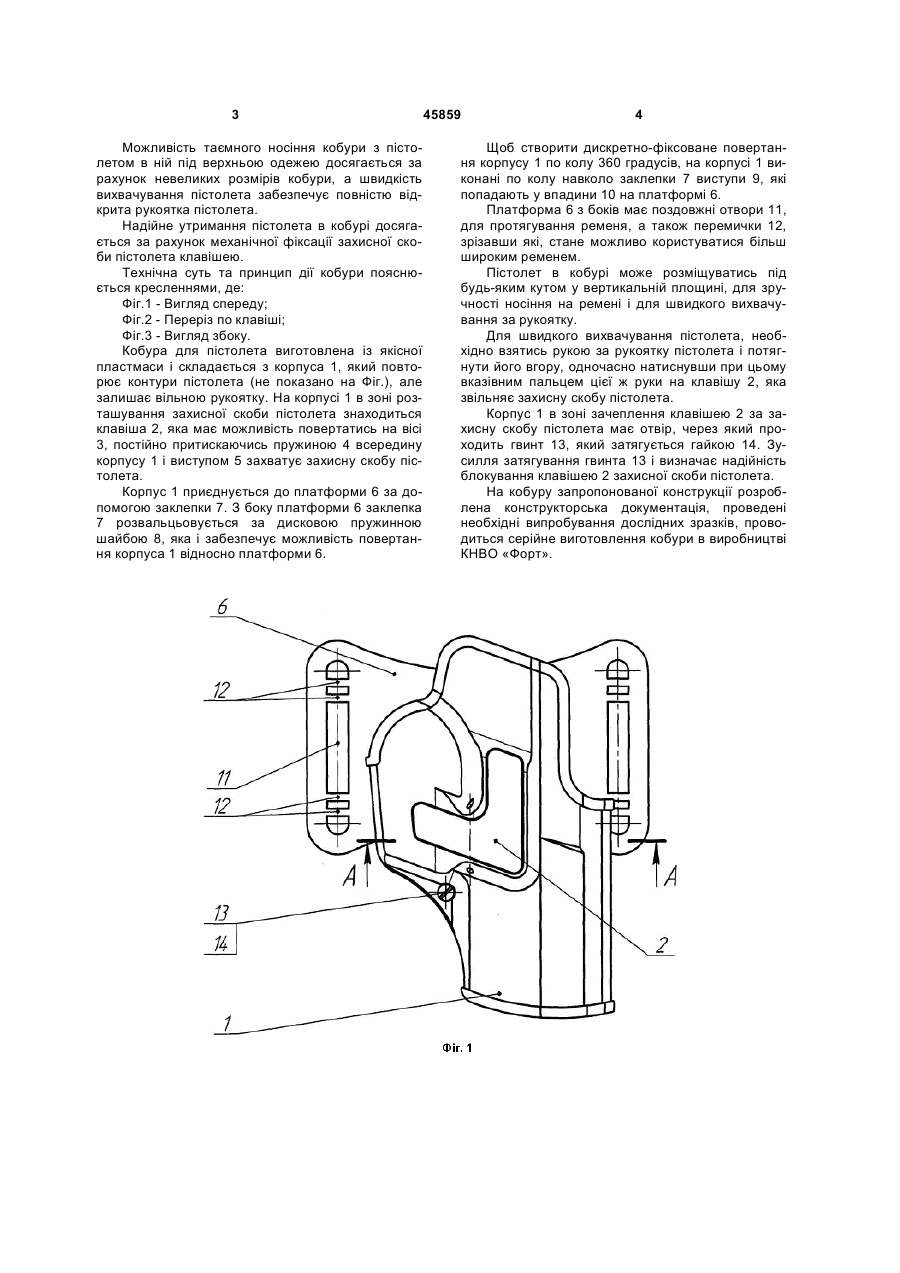 3

45859

4

Можливість таємного носіння кобури з пістолетом в ній під верхньою одежею досягається за рахунок невеликих розмірів кобури, а швидкість вихвачування пістолета забезпечує повністю відкрита рукоятка пістолета.

Надійне утримання пістолета в кобурі досягається за рахунок механічної фіксації захисної скоби пістолета клавішею.

Технічна суть та принцип дії кобури пояснюється кресленнями, де:

Фіг.1 - Вигляд спереду;

Фіг.2 - Переріз по клавіші;

Фіг.3 - Вигляд збоку.

Кобура для пістолета виготовлена із якісної пластмаси і складається з корпуса 1, який повторює контури пістолета (не показано на Фіг.), але залишає вільною рукоятку. На корпусі 1 в зоні розташування захисної скоби пістолета знаходиться клавіша 2, яка має можливість повертатись на вісі 3, постійно притискаючись пружиною 4 всередину корпусу 1 і виступом 5 захватує захисну скобу пістолета.

Корпус 1 приєднується до платформи 6 за допомогою заклепки 7. З боку платформи 6 заклепка 7 розвальцьовується за дисковою пружинною шайбою 8, яка і забезпечує можливість повертання корпуса 1 відносно платформи 6.

Щоб створити дискретно-фіксоване повертання корпусу 1 по колу 360 градусів, на корпусі 1 виконані по колу навколо заклепки 7 виступи 9, які попадають у впадини 10 на платформі 6.

Платформа 6 з боків має поздовжні отвори 11, для протягування ременя, а також перемички 12, зрізавши які, стане можливо користуватися більш широким ременем.

Пістолет в кобурі може розміщуватись під будь-яким кутом у вертикальній площині, для зручності носіння на ремені і для швидкого вихвачування за рукоятку.

Для швидкого вихвачування пістолета, необхідно взятись рукою за рукоятку пістолета і потягнути його вгору, одночасно натиснувши при цьому вказівним пальцем цієї ж руки на клавішу 2, яка звільняє захисну скобу пістолета.

Корпус 1 в зоні зачеплення клавішею 2 за захисну скобу пістолета має отвір, через який проходить гвинт 13, який затягується гайкою 14. Зусилля затягування гвинта 13 і визначає надійність блокування клавішею 2 захисної скоби пістолета.

На кобуру запропонованої конструкції розроблена конструкторська документація, проведені необхідні випробування дослідних зразків, проводиться серійне виготовлення кобури в виробництві КНВО «Форт».

6
12
11
12
A
A
13
14
2
1

Фіг. 1